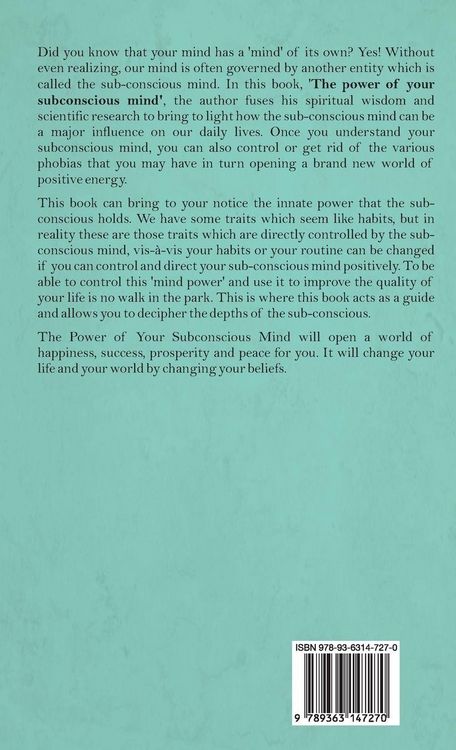 Did you know that your mind has a 'mind' of its own? Yes! Without even realizing, our mind is often governed by another entity which is called the sub-conscious mind. In this book, 'The power of your subconscious mind', the author fuses his spiritual wisdom and scientific research to bring to light how the sub-conscious mind can be a major influence on our daily lives. Once you understand your subconscious mind, you can also control or get rid of the various phobias that you may have in turn opening a brand new world of positive energy.

This book can bring to your notice the innate power that the sub-conscious holds. We have some traits which seem like habits, but in reality these are those traits which are directly controlled by the sub-conscious mind, vis-à-vis your habits or your routine can be changed if you can control and direct your sub-conscious mind positively. To be able to control this 'mind power' and use it to improve the quality of your life is no walk in the park. This is where this book acts as a guide and allows you to decipher the depths of the sub-conscious.

The Power of Your Subconscious Mind will open a world of happiness, success, prosperity and peace for you. It will change your life and your world by changing your beliefs.

ISBN 978-93-6314-727-0

9 789363 147270